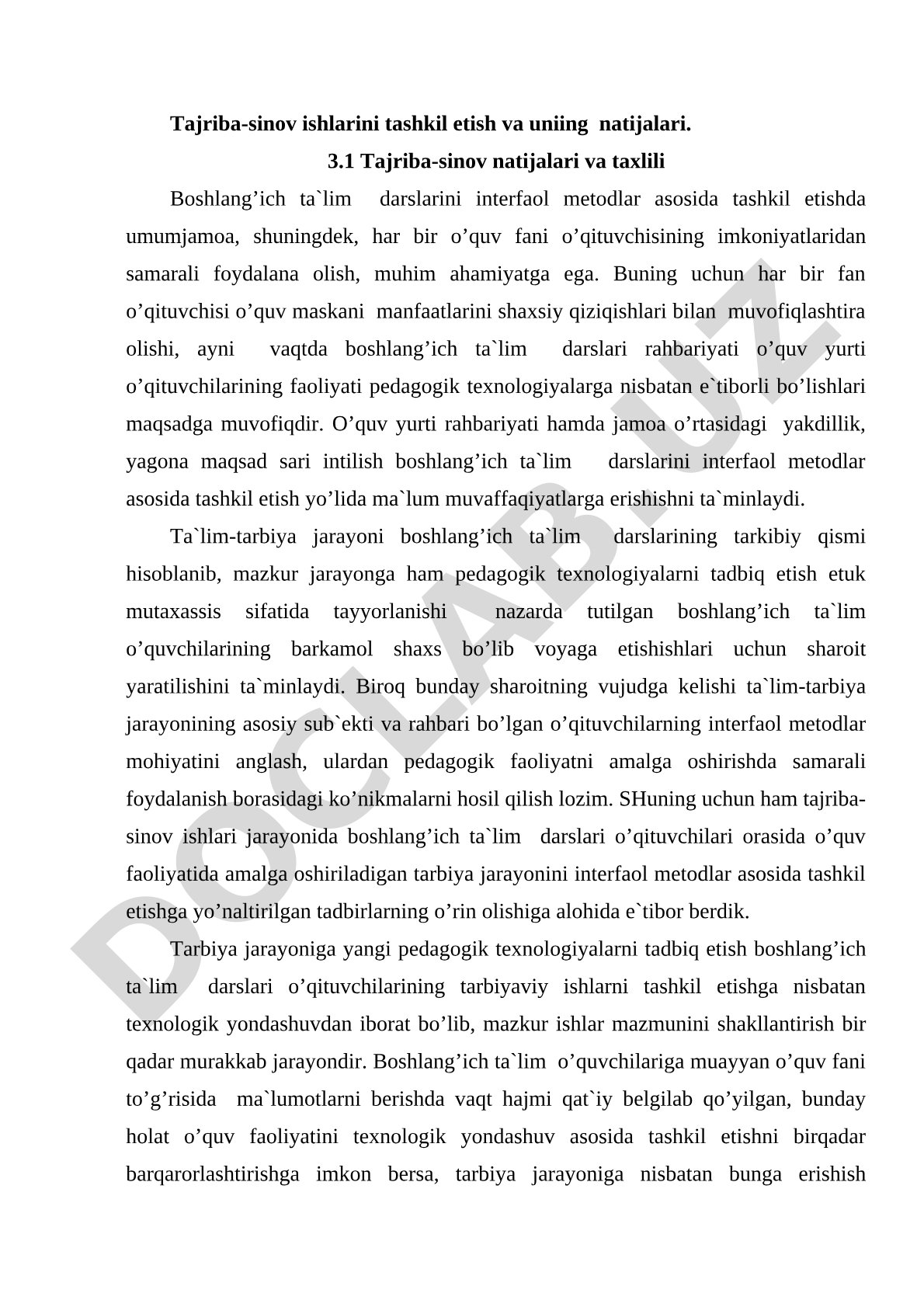 Tajriba-sinov ishlarini tashkil etish va uniing natijalari.

3.1 Tajriba-sinov natijalari va taxlili

Boshlang’ich ta`lim darslarini interfaol metodlar asosida tashkil etishda umumjamoa, shuningdek, har bir o’quv fani o’qituvchisining imkoniyatlaridan samarali foydalana olish, muhim ahamiyatga ega. Buning uchun har bir fan o’qituvchisi o’quv maskani manfaatlarini shaxsiy qiziqishlari bilan muvofiqlashtira olishi, ayni vaqtda boshlang’ich ta`lim darslari rahbariyati o’quv yurti o’qituvchilarining faoliyati pedagogik texnologiyalarga nisbatan e`tiborli bo’lishlari maqsadga muvofiqdir. O’quv yurti rahbariyati hamda jamoa o’rtasidagi yakdillik, yagona maqsad sari intilish boshlang’ich ta`lim darslarini interfaol metodlar asosida tashkil etish yo’lida ma`lum muvaffaqiyatlarga erishishni ta`minlaydi.

Ta`lim-tarbiya jarayoni boshlang’ich ta`lim darslarining tarkibiy qismi hisoblanib, mazkur jarayonga ham pedagogik texnologiyalarni tadbiq etish etuk mutaxassis sifatida tayyorlanishi nazarda tutilgan boshlang’ich ta`lim o’quvchilarining barkamol shaxs bo’lib voyaga etishishlari uchun sharoit yaratilishini ta`minlaydi. Biroq bunday sharoitning vujudga kelishi ta`lim-tarbiya jarayonining asosiy sub`ekti va rahbari bo’lgan o’qituvchilarning interfaol metodlar mohiyatini anglash, ulardan pedagogik faoliyatni amalga oshirishda samarali foydalanish borasidagi ko’nikmalarni hosil qilish lozim. SHuning uchun ham tajriba-sinov ishlari jarayonida boshlang’ich ta`lim darslari o’qituvchilari orasida o’quv faoliyatida amalga oshiriladigan tarbiya jarayonini interfaol metodlar asosida tashkil etishga yo’naltirilgan tadbirlarning o’rin olishiga alohida e`tibor berdik.

Tarbiya jarayoniga yangi pedagogik texnologiyalarni tadbiq etish boshlang’ich ta`lim darslari o’qituvchilarining tarbiyaviy ishlarni tashkil etishga nisbatan texnologik yondashuvdan iborat bo’lib, mazkur ishlar mazmunini shakllantirish bir qadar murakkab jarayondir. Boshlang’ich ta`lim o’quvchilariga muayyan o’quv fani to’g’risida ma`lumotlarni berishda vaqt hajmi qat`iy belgilab qo’yilgan, bunday holat o’quv faoliyatini texnologik yondashuv asosida tashkil etishni birqadar barqarorlashtirishga imkon bersa, tarbiya jarayoniga nisbatan bunga erishish

DOCLAB.UZ